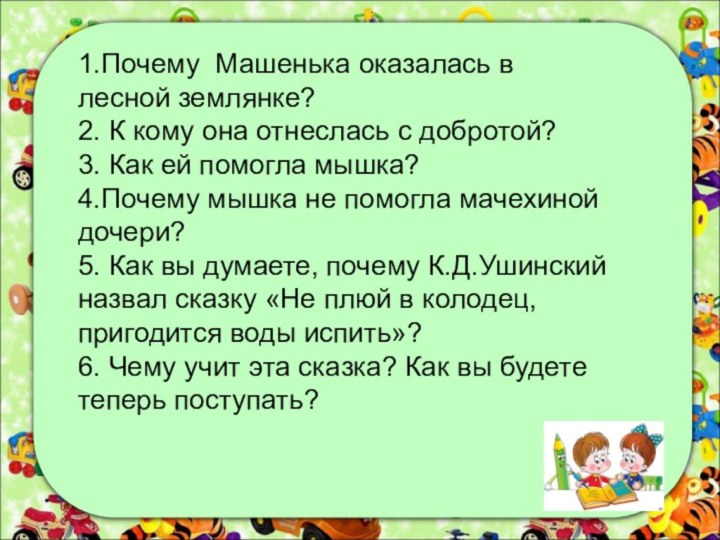 1.Почему Машенька оказалась в лесной землянке?
2. К кому она отнеслась с добротой?
3. Как ей помогла мышка?
4.Почему мышка не помогла мачехиной дочери?
5. Как вы думаете, почему К.Д.Ушинский назвал сказку «Не плюй в колодец, пригодится воды испить»?
6. Чему учит эта сказка? Как вы будете теперь поступать?